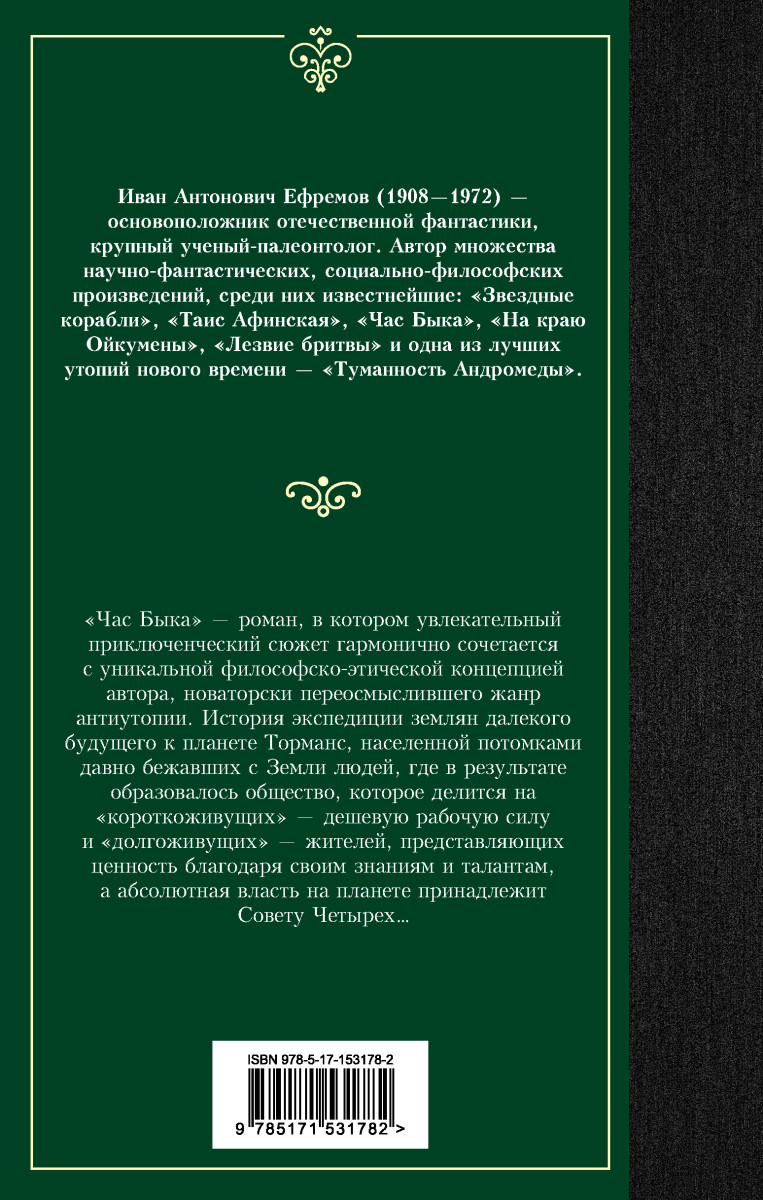 Иван Антонович Ефремов (1908—1972) — основоположник отечественной фантастики, крупный ученый-палеонтолог. Автор множества научно-фантастических, социально-философских произведений, среди них известнейшие: «Звездные корабли», «Таис Афинская», «Час Быка», «На краю Ойкумены», «Лезвие бритвы» и одна из лучших утопий нового времени — «Туманность Андромеды».

«Час Быка» — роман, в котором увлекательный приключенческий сюжет гармонично сочетается с уникальной философско-этической концепцией автора, новаторски переосмыслившего жанр антиутопии. История экспедиции землян далекого будущего к планете Торманс, населенной потомками давно бежавших с Земли людей, где в результате образовалось общество, которое делится на «короткоживущих» — дешевую рабочую силу и «долгоживущих» — жителей, представляющих ценность благодаря своим знаниям и талантам, а абсолютная власть на планете принадлежит Совету Четырех...

ISBN 978-5-17-153178-2

9 785171 531782 >